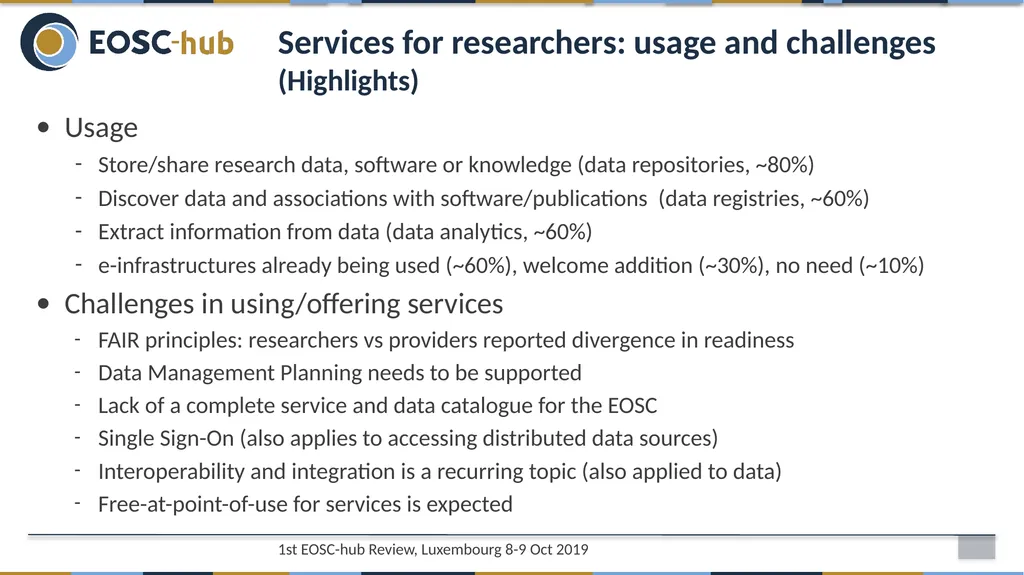 EOSC-hub

Services for researchers: usage and challenges (Highlights)

• Usage
- Store/share research data, software or knowledge (data repositories, ~80%)
- Discover data and associations with software/publications (data registries, ~60%)
- Extract information from data (data analytics, ~60%)
- e-infrastructures already being used (~60%), welcome addition (~30%), no need (~10%)

• Challenges in using/offering services
- FAIR principles: researchers vs providers reported divergence in readiness
- Data Management Planning needs to be supported
- Lack of a complete service and data catalogue for the EOSC
- Single Sign-On (also applies to accessing distributed data sources)
- Interoperability and integration is a recurring topic (also applied to data)
- Free-at-point-of-use for services is expected

1st EOSC-hub Review, Luxembourg 8-9 Oct 2019